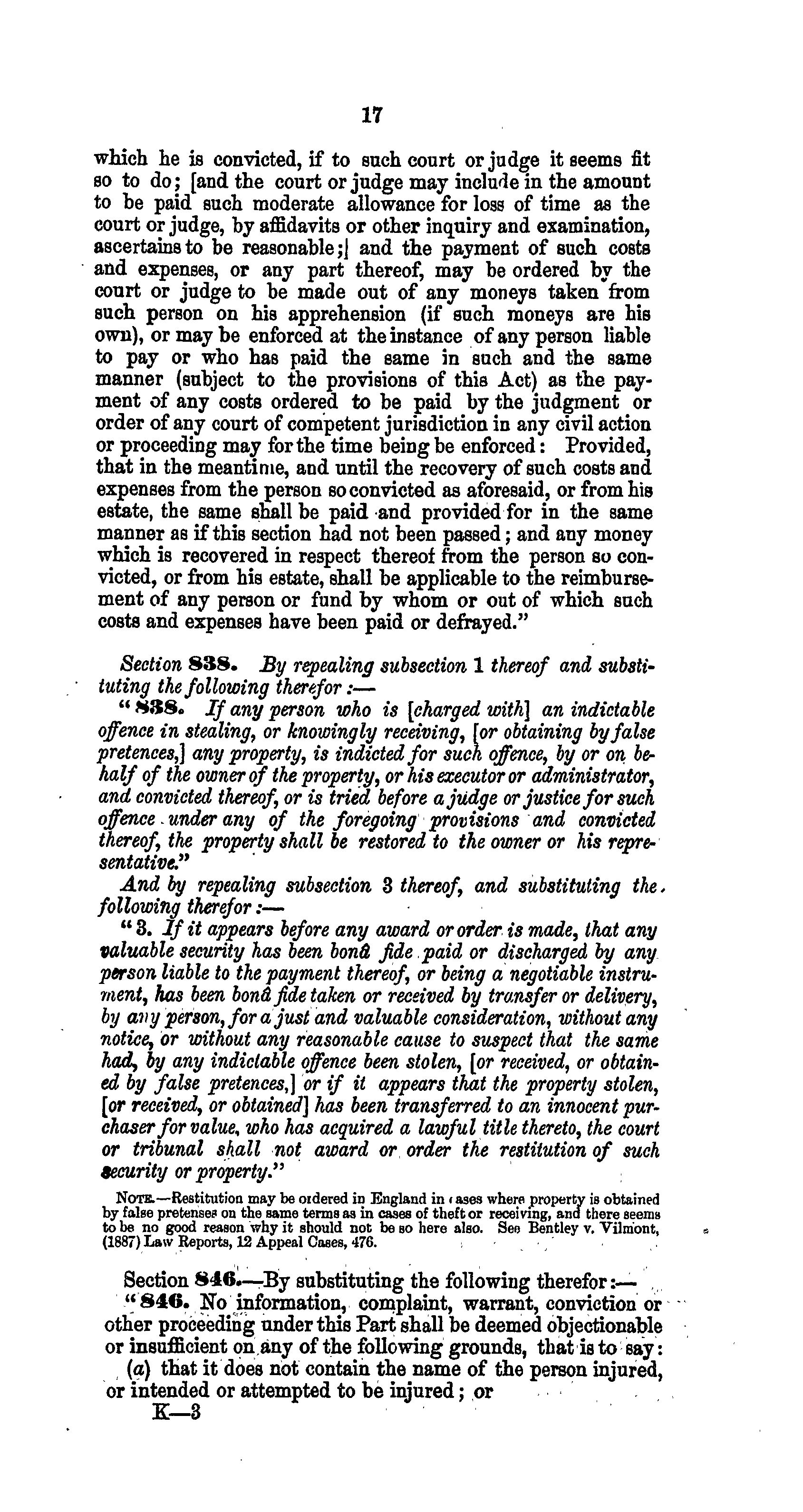 17

which he is convicted, if to such court or judge it seems fit so to do; [and the court or judge may include in the amount to be paid such moderate allowance for loss of time as the court or judge, by affidavits or other inquiry and examination, ascertains to be reasonable;] and the payment of such costs and expenses, or any part thereof, may be ordered by the court or judge to be made out of any moneys taken from such person on his apprehension (if such moneys are his own), or may be enforced at the instance of any person liable to pay or who has paid the same in such and the same manner (subject to the provisions of this Act) as the payment of any costs ordered to be paid by the judgment or order of any court of competent jurisdiction in any civil action or proceeding may for the time being be enforced: Provided, that in the meantime, and until the recovery of such costs and expenses from the person so convicted as aforesaid, or from his estate, the same shall be paid and provided for in the same manner as if this section had not been passed; and any money which is recovered in respect thereof from the person so convicted, or from his estate, shall be applicable to the reimbursement of any person or fund by whom or out of which such costs and expenses have been paid or defrayed."

Section 838. By repealing subsection 1 thereof and substituting the following therefor:—

"838. If any person who is [charged with] an indictable offence in stealing, or knowingly receiving, [or obtaining by false pretences,] any property, is indicted for such offence, by or on behalf of the owner of the property, or his executor or administrator, and convicted thereof, or is tried before a judge or justice for such offence under any of the foregoing provisions and convicted thereof, the property shall be restored to the owner or his representative."

And by repealing subsection 3 thereof, and substituting the following therefor:—

"3. If it appears before any award or order is made, that any valuable security has been bonâ fide paid or discharged by any person liable to the payment thereof, or being a negotiable instrument, has been bonâ fide taken or received by transfer or delivery, by any person, for a just and valuable consideration, without any notice, or without any reasonable cause to suspect that the same had, by any indictable offence been stolen, [or received, or obtained by false pretences,] or if it appears that the property stolen, [or received, or obtained] has been transferred to an innocent purchaser for value, who has acquired a lawful title thereto, the court or tribunal shall not award or order the restitution of such security or property."

NOTE.—Restitution may be ordered in England in cases where property is obtained by false pretenses on the same terms as in cases of theft or receiving, and there seems to be no good reason why it should not be so here also. See Bentley v. Vilmont, (1887) Law Reports, 12 Appeal Cases, 476.

Section 846.—By substituting the following therefor:—

"846. No information, complaint, warrant, conviction or other proceeding under this Part shall be deemed objectionable or insufficient on any of the following grounds, that is to say:

(a) that it does not contain the name of the person injured, or intended or attempted to be injured; or

K—3